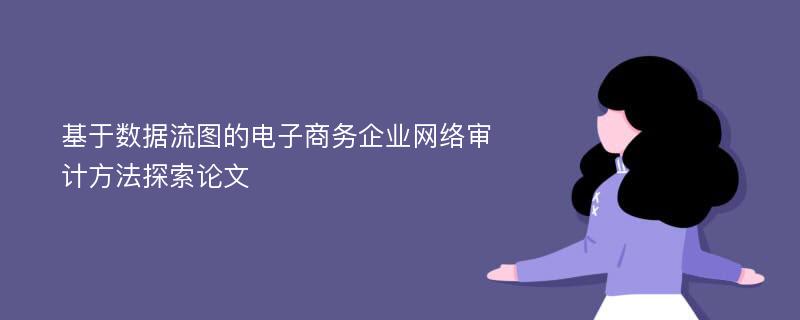 基于数据流图的电子商务企业网络审计方法探索论文